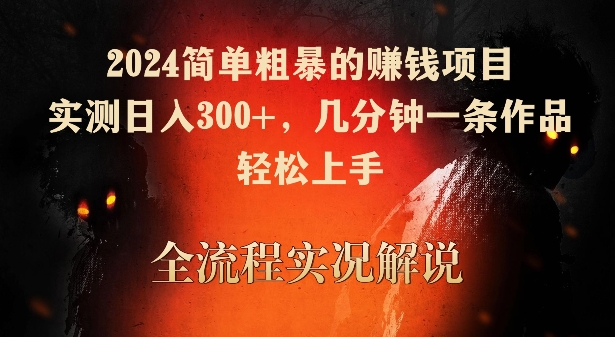 2024简单粗暴的赚钱项目
实测日入300+，几分钟一条作品
轻松上手

全流程实况解说